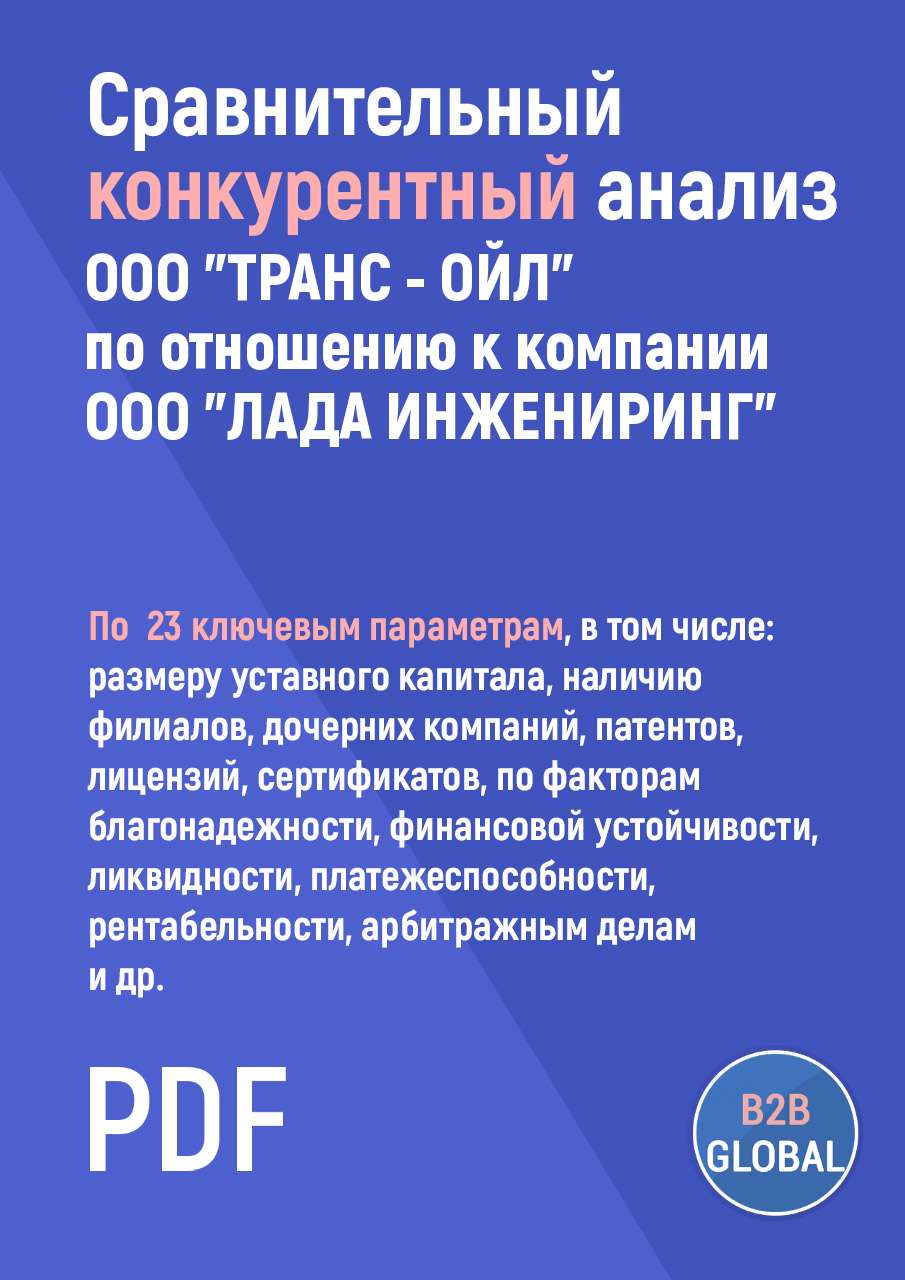 Сравнительный конкурентный анализ ООО "ТРАНС - ОЙЛ" по отношению к компании ООО "ЛАДА ИНЖЕНИРИНГ"

По 23 ключевым параметрам, в том числе: размеру уставного капитала, наличию филиалов, дочерних компаний, патентов, лицензий, сертификатов, по факторам благонадежности, финансовой устойчивости, ликвидности, платежеспособности, рентабельности, арбитражным делам и др.

PDF

B2B GLOBAL